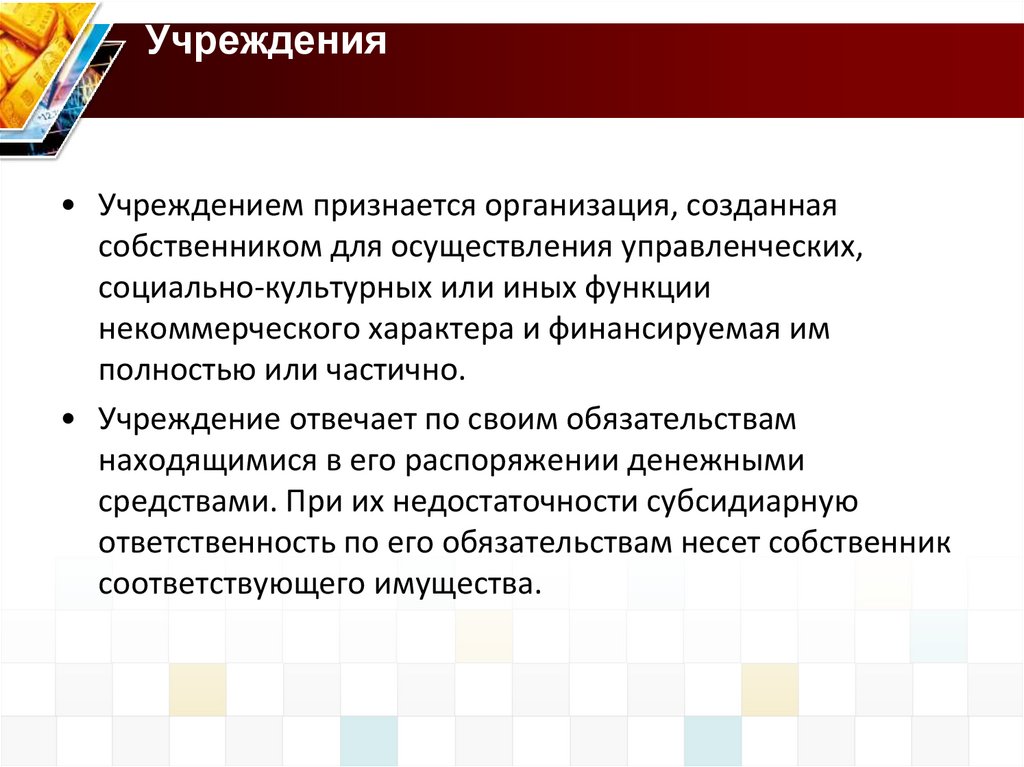 Учреждения

• Учреждением признается организация, созданная собственником для осуществления управленческих, социально-культурных или иных функции некоммерческого характера и финансируемая им полностью или частично.

• Учреждение отвечает по своим обязательствам находящимися в его распоряжении денежными средствами. При их недостаточности субсидиарную ответственность по его обязательствам несет собственник соответствующего имущества.